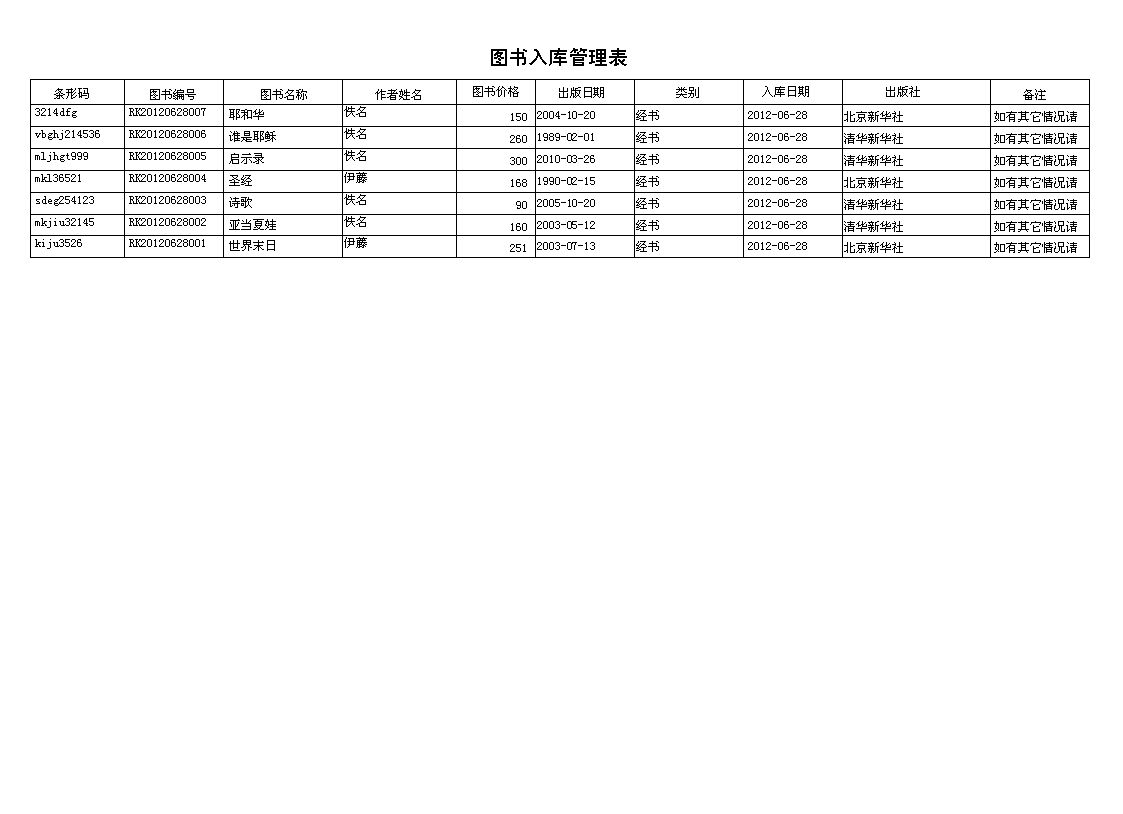 图书入库管理表

| 条形码 | 图书编号 | 图书名称 | 作者姓名 | 图书价格 | 出版日期 | 类别 | 入库日期 | 出版社 | 备注 |
|---|---|---|---|---|---|---|---|---|---|
| 3214dfg | RK20120628007 | 耶和华 | 佚名 | 150 | 2004-10-20 | 经书 | 2012-06-28 | 北京新华社 | 如有其它情况请 |
| vbghj214536 | RK20120628006 | 谁是耶稣 | 佚名 | 260 | 1989-02-01 | 经书 | 2012-06-28 | 清华新华社 | 如有其它情况请 |
| mljhgt999 | RK20120628005 | 启示录 | 佚名 | 300 | 2010-03-26 | 经书 | 2012-06-28 | 清华新华社 | 如有其它情况请 |
| mkl36521 | RK20120628004 | 圣经 | 伊藤 | 168 | 1990-02-15 | 经书 | 2012-06-28 | 北京新华社 | 如有其它情况请 |
| sdeg254123 | RK20120628003 | 诗歌 | 佚名 | 90 | 2005-10-20 | 经书 | 2012-06-28 | 清华新华社 | 如有其它情况请 |
| mkjiu32145 | RK20120628002 | 亚当夏娃 | 佚名 | 160 | 2003-05-12 | 经书 | 2012-06-28 | 清华新华社 | 如有其它情况请 |
| kiju3526 | RK20120628001 | 世界末日 | 伊藤 | 251 | 2003-07-13 | 经书 | 2012-06-28 | 北京新华社 | 如有其它情况请 |